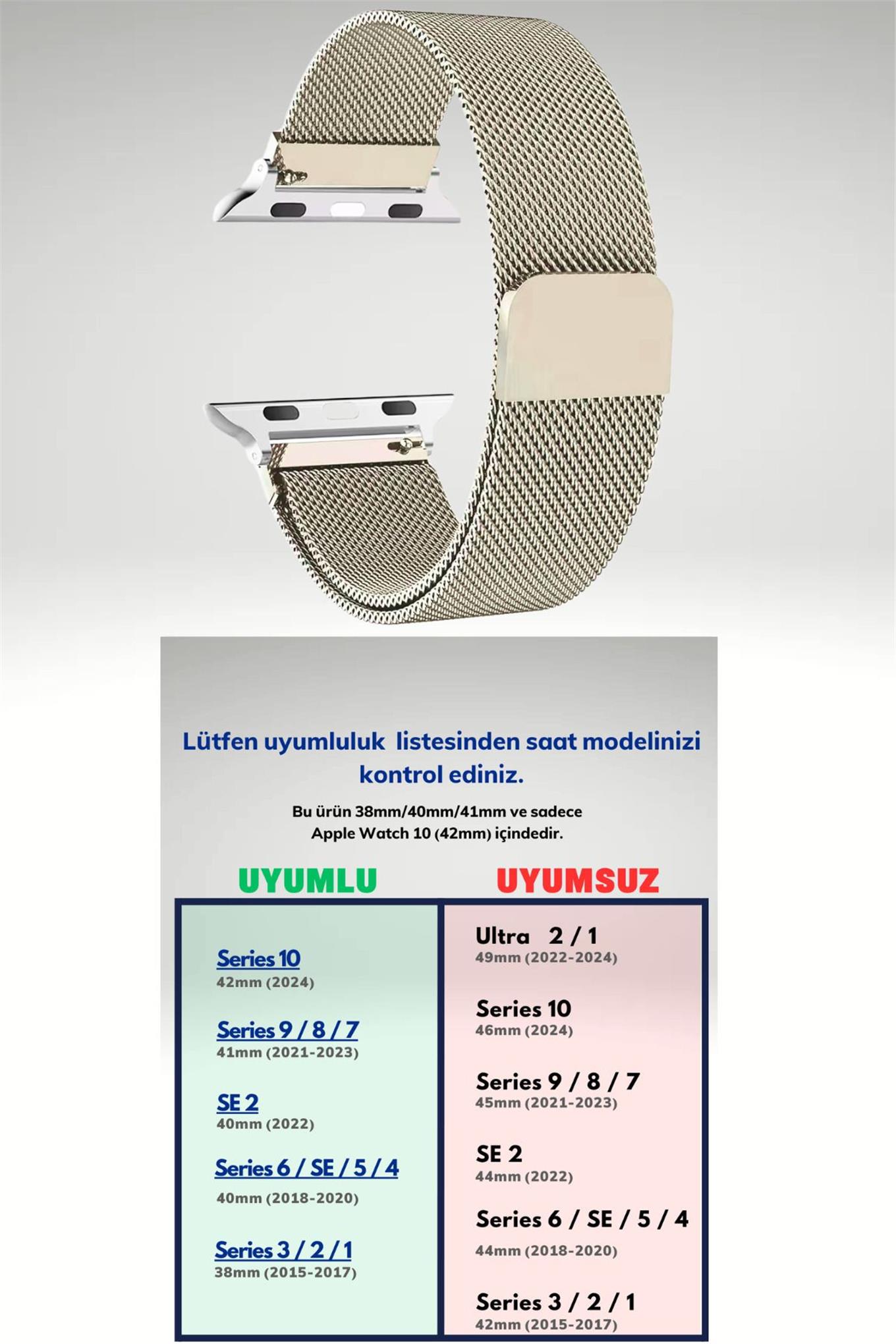 Lütfen uyumluluk listesinden saat modelinizi kontrol ediniz.

Bu ürün 38mm/40mm/41mm ve sadece Apple Watch 10 (42mm) içindedir.

UYUMLU

Series 10
42mm (2024)

Series 9 / 8 / 7
41mm (2021-2023)

SE 2
40mm (2022)

Series 6 / SE / 5 / 4
40mm (2018-2020)

Series 3 / 2 / 1
38mm (2015-2017)

UYUMSUZ

Ultra 2 / 1
49mm (2022-2024)

Series 10
46mm (2024)

Series 9 / 8 / 7
45mm (2021-2023)

SE 2
44mm (2022)

Series 6 / SE / 5 / 4
44mm (2018-2020)

Series 3 / 2 / 1
42mm (2015-2017)